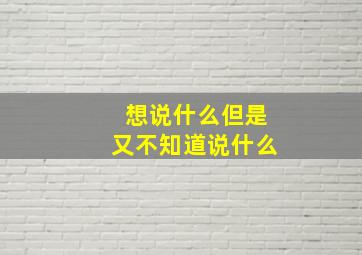 想说什么但是
又不知道说什么